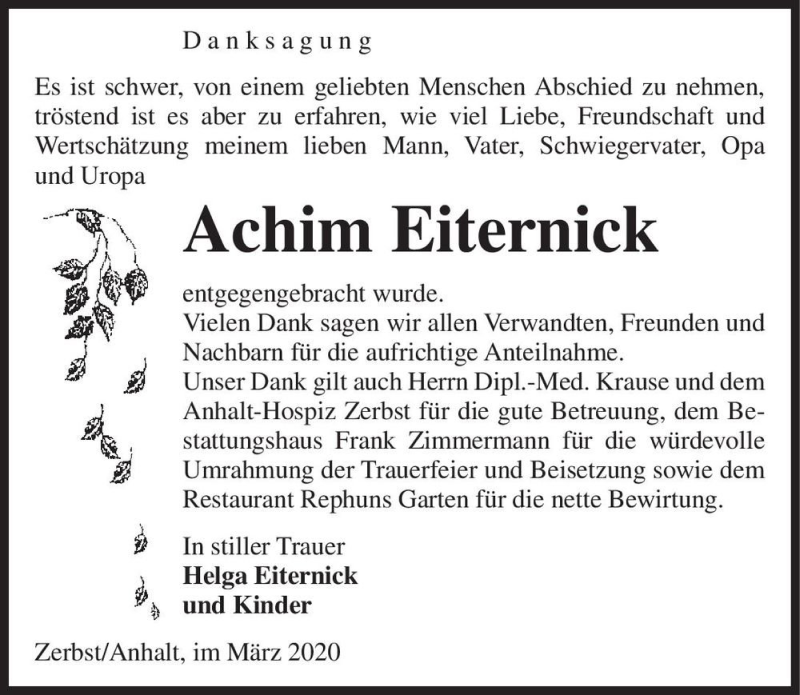 Danksagung

Es ist schwer, von einem geliebten Menschen Abschied zu nehmen, tröstend ist es aber zu erfahren, wie viel Liebe, Freundschaft und Wertschätzung meinem lieben Mann, Vater, Schwiegervater, Opa und Uropa

Achim Eiternick

entgegengebracht wurde.
Vielen Dank sagen wir allen Verwandten, Freunden und Nachbarn für die aufrichtige Anteilnahme.
Unser Dank gilt auch Herrn Dipl.-Med. Krause und dem Anhalt-Hospiz Zerbst für die gute Betreuung, dem Bestattungshaus Frank Zimmermann für die würdevolle Umrahmung der Trauerfeier und Beisetzung sowie dem Restaurant Rephuns Garten für die nette Bewirtung.

In stiller Trauer
Helga Eiternick
und Kinder

Zerbst/Anhalt, im März 2020